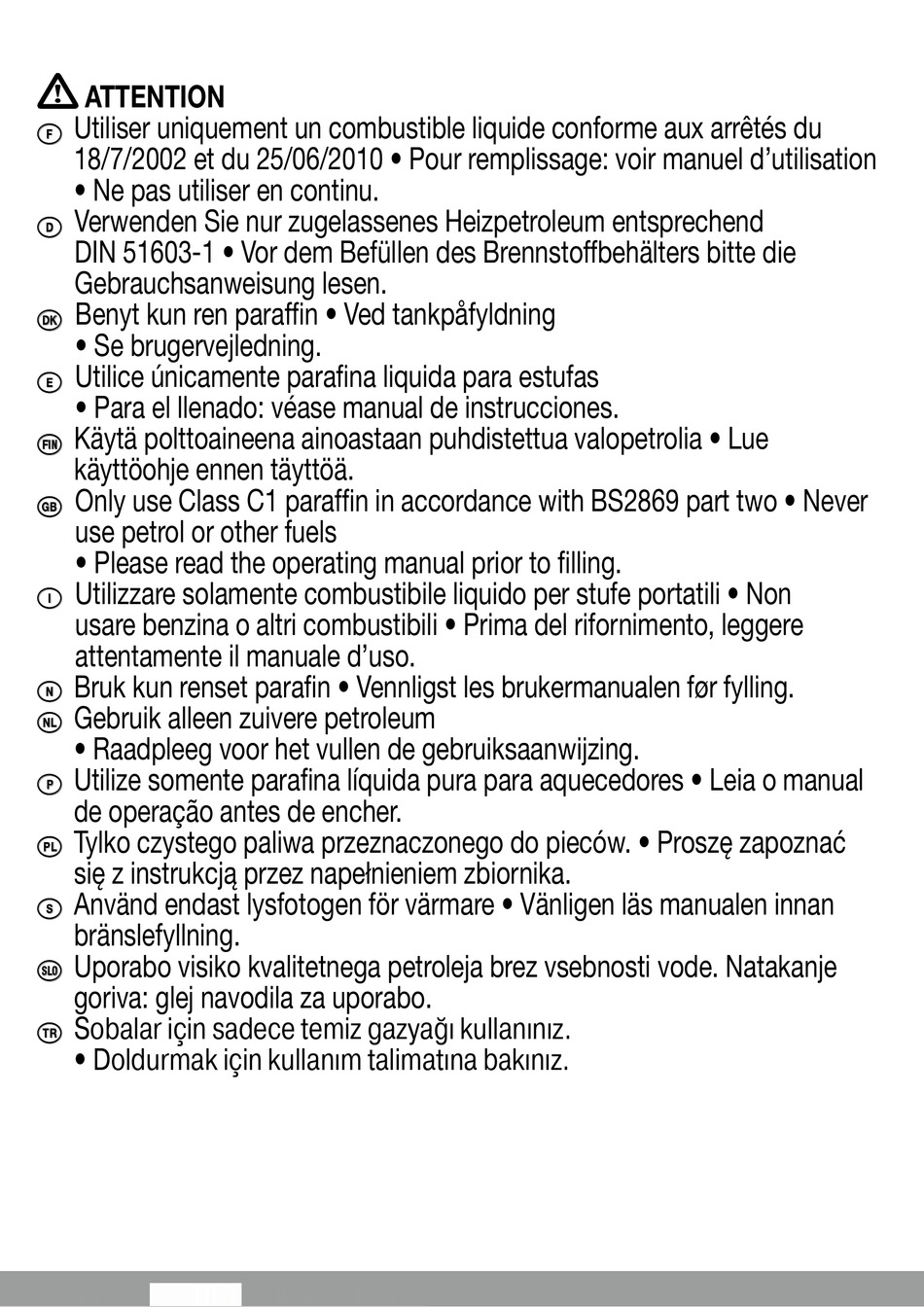 ATTENTION

F Utiliser uniquement un combustible liquide conforme aux arrêtés du 18/7/2002 et du 25/06/2010 • Pour remplissage: voir manuel d'utilisation • Ne pas utiliser en continu.

D Verwenden Sie nur zugelassenes Heizpetroleum entsprechend DIN 51603-1 • Vor dem Befüllen des Brennstoffbehälters bitte die Gebrauchsanweisung lesen.

DK Benyt kun ren paraffin • Ved tankpåfyldning • Se brugervejledning.

E Utilice únicamente parafina liquida para estufas • Para el llenado: véase manual de instrucciones.

FIN Käytä polttoaineena ainoastaan puhdistettua valopetrolia • Lue käyttöohje ennen täyttöä.

GB Only use Class C1 paraffin in accordance with BS2869 part two • Never use petrol or other fuels • Please read the operating manual prior to filling.

I Utilizzare solamente combustibile liquido per stufe portatili • Non usare benzina o altri combustibili • Prima del rifornimento, leggere attentamente il manuale d'uso.

N Bruk kun renset parafin • Vennligst les brukermanualen før fylling.

NL Gebruik alleen zuivere petroleum • Raadpleeg voor het vullen de gebruiksaanwijzing.

P Utilize somente parafina líquida pura para aquecedores • Leia o manual de operação antes de encher.

PL Tylko czystego paliwa przeznaczonego do pieców. • Proszę zapoznać się z instrukcją przez napełnieniem zbiornika.

S Använd endast lysfotogen för värmare • Vänligen läs manualen innan bränslefyllning.

SLO Uporabo visiko kvalitetnega petroleja brez vsebnosti vode. Natakanje goriva: glej navodila za uporabo.

TR Sobalar için sadece temiz gazyağı kullanınız. • Doldurmak için kullanım talimatına bakınız.